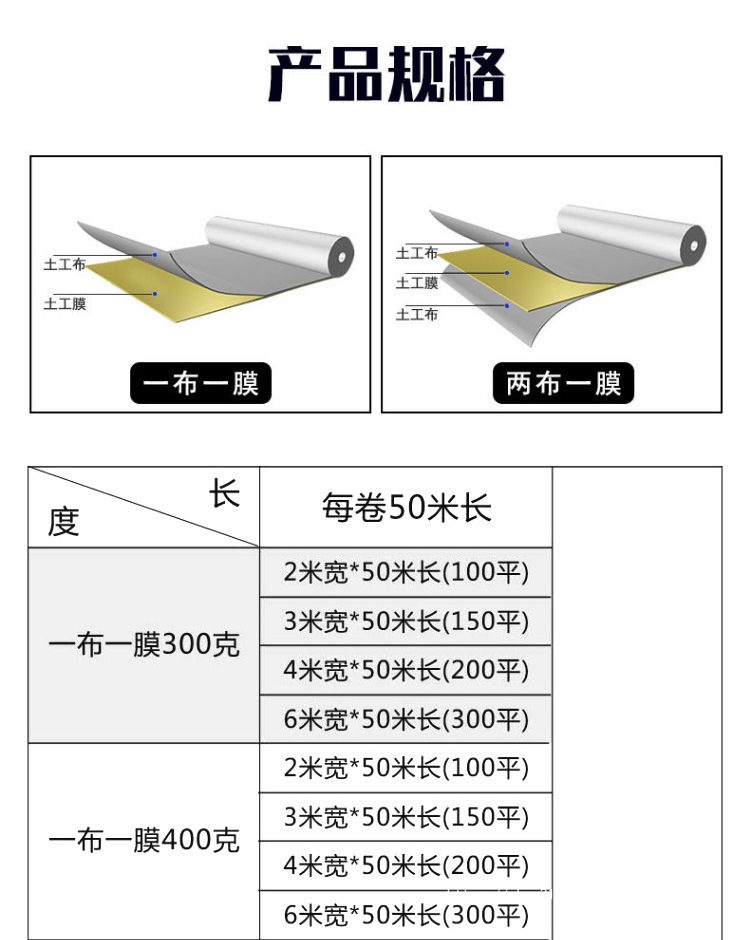 产品规格

土工布
土工膜
一布一膜

土工布
土工膜
土工布
两布一膜

| 长 度 | 每卷50米长 |
|---|---|
| 一布一膜300克 | 2米宽*50米长(100平) |
| | 3米宽*50米长(150平) |
| | 4米宽*50米长(200平) |
| | 6米宽*50米长(300平) |
| 一布一膜400克 | 2米宽*50米长(100平) |
| | 3米宽*50米长(150平) |
| | 4米宽*50米长(200平) |
| | 6米宽*50米长(300平) |